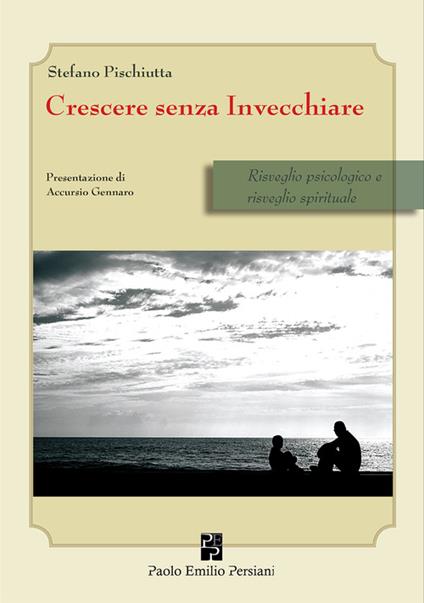 Stefano Pischiutta

Crescere senza Invecchiare

Presentazione di
Accursio Gennaro

Risveglio psicologico e
risveglio spirituale

PEP

Paolo Emilio Persiani